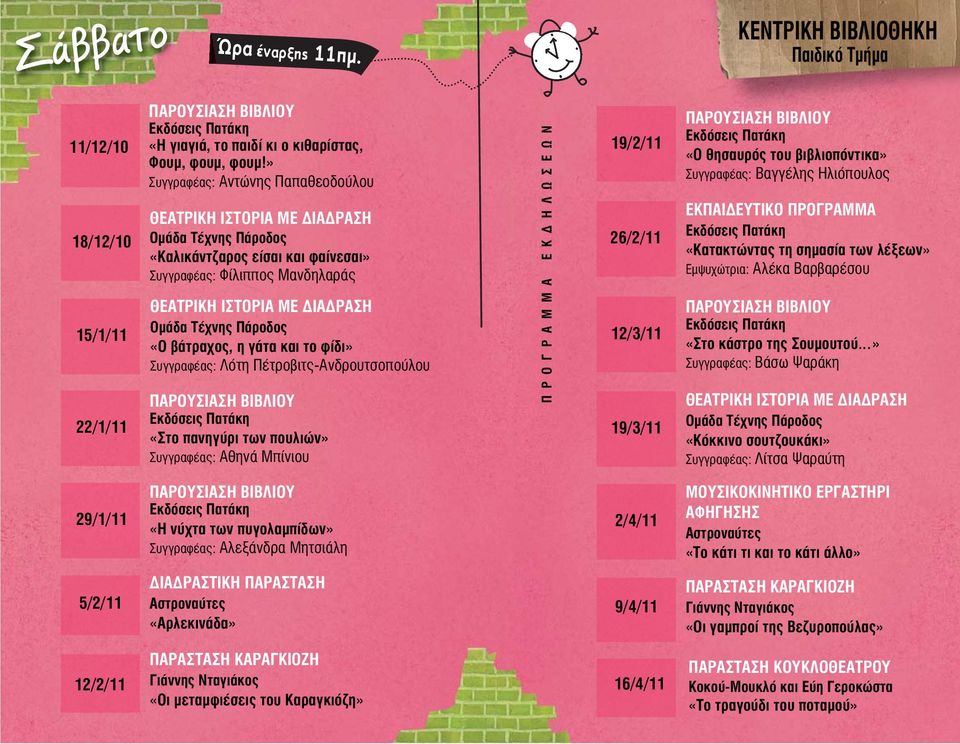 Σάββατο

Ώρα έναρξης 11πμ.

ΚΕΝΤΡΙΚΗ ΒΙΒΛΙΟΘΗΚΗ
Παιδικό Τμήμα

11/12/10
ΠΑΡΟΥΣΙΑΣΗ ΒΙΒΛΙΟΥ
Εκδόσεις Πατάκη
«Η γιαγιά, το παιδί κι ο κιθαρίστας, Φουμ, φουμ, φουμ!»
Συγγραφέας: Αντώνης Παπαθεοδούλου

18/12/10
ΘΕΑΤΡΙΚΗ ΙΣΤΟΡΙΑ ΜΕ ΔΙΑΔΡΑΣΗ
Ομάδα Τέχνης Πάροδος
«Καλικάντζαρος είσαι και φαίνεσαι»
Συγγραφέας: Φίλιππος Μανδηλαράς

15/1/11
ΘΕΑΤΡΙΚΗ ΙΣΤΟΡΙΑ ΜΕ ΔΙΑΔΡΑΣΗ
Ομάδα Τέχνης Πάροδος
«Ο βάτραχος, η γάτα και το φίδι»
Συγγραφέας: Λότη Πέτροβιτς-Ανδρουτσοπούλου

22/1/11
ΠΑΡΟΥΣΙΑΣΗ ΒΙΒΛΙΟΥ
Εκδόσεις Πατάκη
«Στο πανηγύρι των πουλιών»
Συγγραφέας: Αθηνά Μπίνιου

29/1/11
ΠΑΡΟΥΣΙΑΣΗ ΒΙΒΛΙΟΥ
Εκδόσεις Πατάκη
«Η νύχτα των πυγολαμπίδων»
Συγγραφέας: Αλεξάνδρα Μητσιάλη

5/2/11
ΔΙΑΔΡΑΣΤΙΚΗ ΠΑΡΑΣΤΑΣΗ
Αστροναύτες
«Αρλεκινάδα»

12/2/11
ΠΑΡΑΣΤΑΣΗ ΚΑΡΑΓΚΙΟΖΗ
Γιάννης Νταγιάκος
«Οι μεταμφιέσεις του Καραγκιόζη»

ΠΡΟΓΡΑΜΜΑ ΕΚΔΗΛΩΣΕΩΝ

19/2/11
ΠΑΡΟΥΣΙΑΣΗ ΒΙΒΛΙΟΥ
Εκδόσεις Πατάκη
«Ο θησαυρός του βιβλιοπόντικα»
Συγγραφέας: Βαγγέλης Ηλιόπουλος

26/2/11
ΕΚΠΑΙΔΕΥΤΙΚΟ ΠΡΟΓΡΑΜΜΑ
Εκδόσεις Πατάκη
«Κατακτώντας τη σημασία των λέξεων»
Εμψυχώτρια: Αλέκα Βαρβαρέσου

12/3/11
ΠΑΡΟΥΣΙΑΣΗ ΒΙΒΛΙΟΥ
Εκδόσεις Πατάκη
«Στο κάστρο της Σουμουτού...»
Συγγραφέας: Βάσω Ψαράκη

19/3/11
ΘΕΑΤΡΙΚΗ ΙΣΤΟΡΙΑ ΜΕ ΔΙΑΔΡΑΣΗ
Ομάδα Τέχνης Πάροδος
«Κόκκινο σουτζουκάκι»
Συγγραφέας: Λίτσα Ψαραύτη

2/4/11
ΜΟΥΣΙΚΟΚΙΝΗΤΙΚΟ ΕΡΓΑΣΤΗΡΙ ΑΦΗΓΗΣΗΣ
Αστροναύτες
«Το κάτι τι και το κάτι άλλο»

9/4/11
ΠΑΡΑΣΤΑΣΗ ΚΑΡΑΓΚΙΟΖΗ
Γιάννης Νταγιάκος
«Οι γαμπροί της Βεζυροπούλας»

16/4/11
ΠΑΡΑΣΤΑΣΗ ΚΟΥΚΛΟΘΕΑΤΡΟΥ
Κοκού-Μουκλό και Εύη Γεροκώστα
«Το τραγούδι του ποταμού»